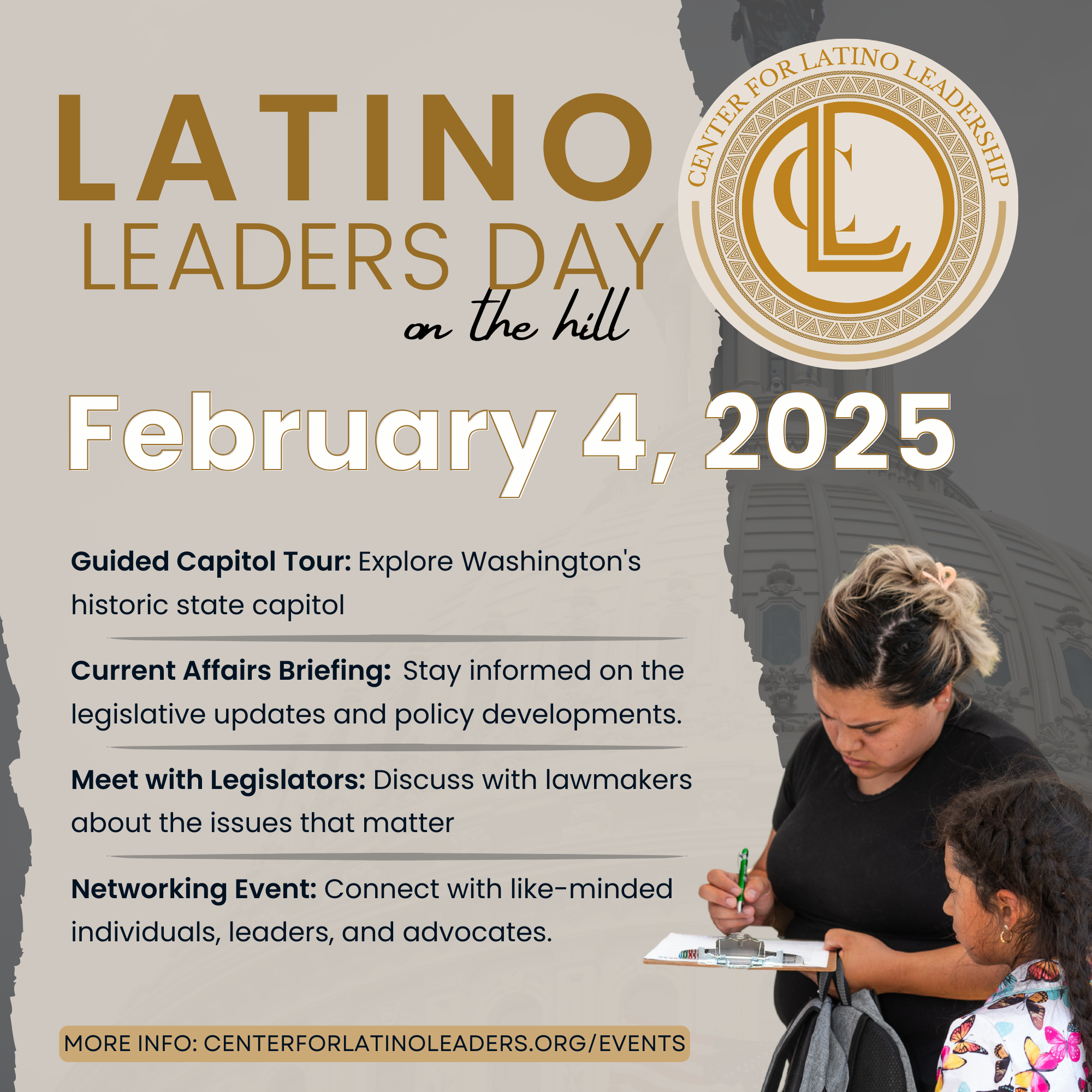 LATINO LEADERS DAY on the hill

CENTER FOR LATINO LEADERSHIP

CL

February 4, 2025

Guided Capitol Tour: Explore Washington's historic state capitol

Current Affairs Briefing: Stay informed on the legislative updates and policy developments.

Meet with Legislators: Discuss with lawmakers about the issues that matter

Networking Event: Connect with like-minded individuals, leaders, and advocates.

MORE INFO: CENTERFORLATINOLEADERS.ORG/EVENTS